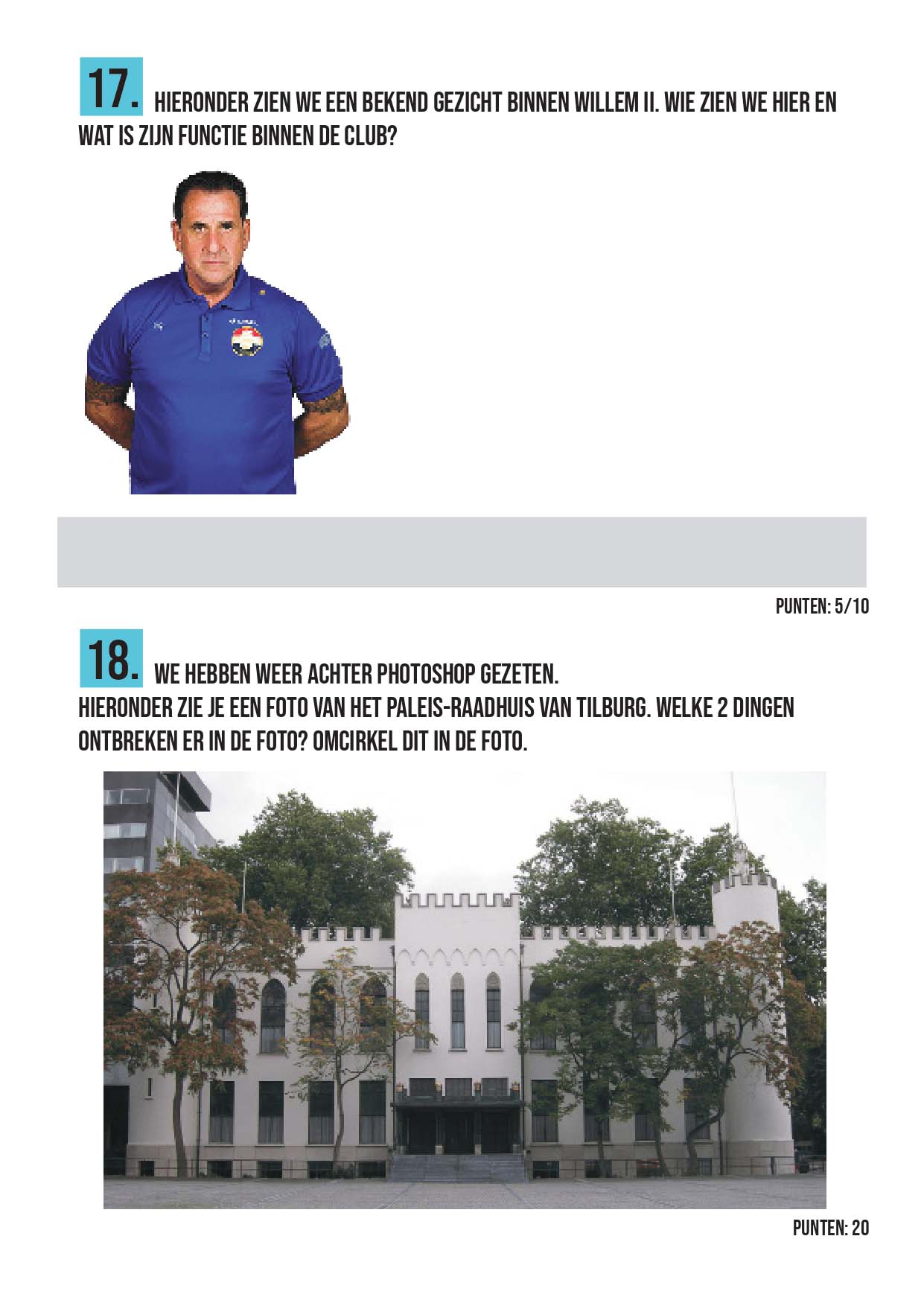 17. HIERONDER ZIEN WE EEN BEKEND GEZICHT BINNEN WILLEM II. WIE ZIEN WE HIER EN WAT IS ZIJN FUNCTIE BINNEN DE CLUB?

PUNTEN: 5/10

18. WE HEBBEN WEER ACHTER PHOTOSHOP GEZETEN.
HIERONDER ZIE JE EEN FOTO VAN HET PALEIS-RAADHUIS VAN TILBURG. WELKE 2 DINGEN ONTBREKEN ER IN DE FOTO? OMCIRKEL DIT IN DE FOTO.

PUNTEN: 20